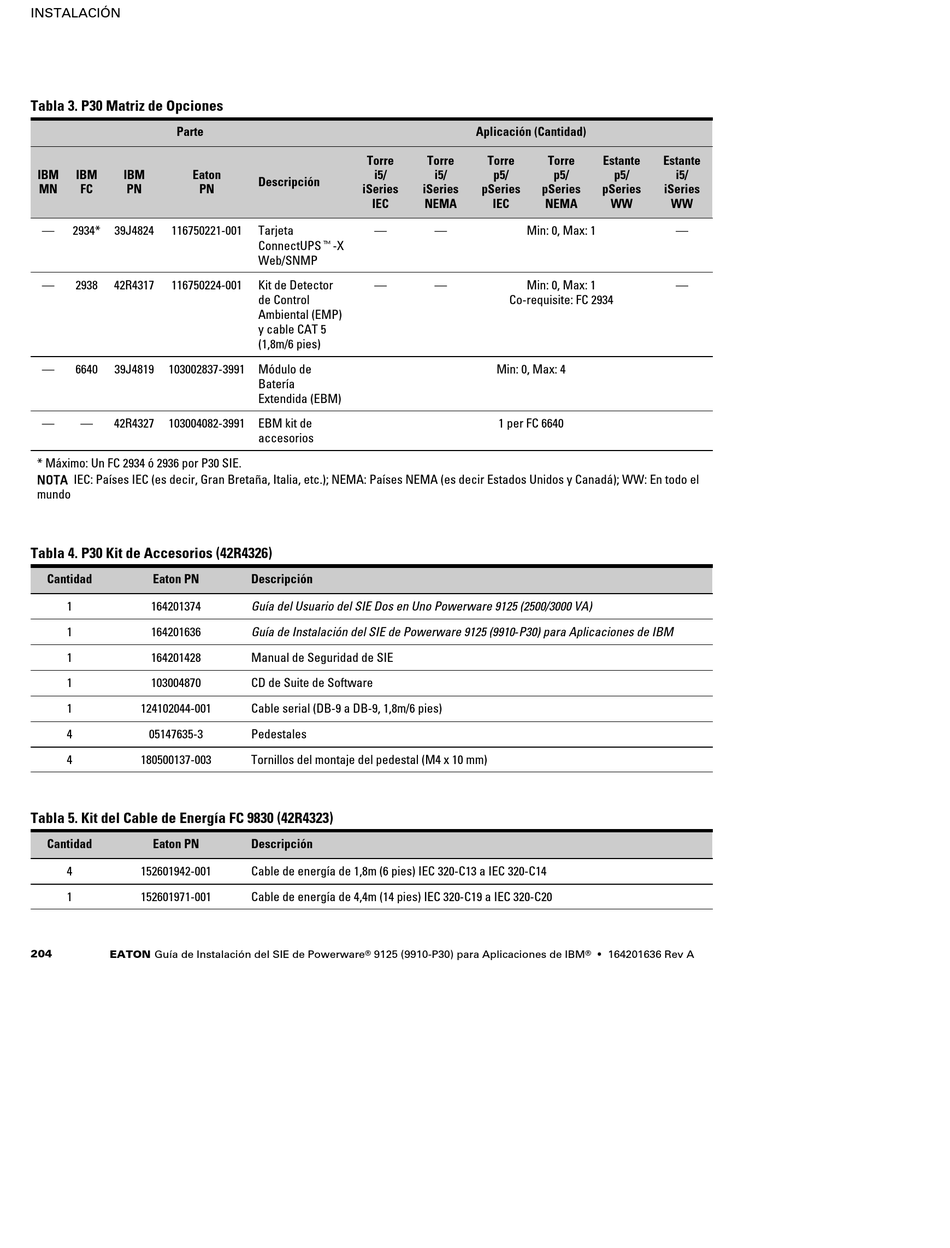 INSTALACIÓN

Tabla 3. P30 Matriz de Opciones

| Parte | | | | | Aplicación (Cantidad) | | | | | |
|---|---|---|---|---|---|---|---|---|---|---|
| IBM MN | IBM FC | IBM PN | Eaton PN | Descripción | Torre i5/ iSeries IEC | Torre i5/ iSeries NEMA | Torre p5/ pSeries IEC | Torre p5/ pSeries NEMA | Estante p5/ pSeries WW | Estante i5/ iSeries WW |
| — | 2934* | 39J4824 | 116750221-001 | Tarjeta ConnectUPS™-X Web/SNMP | — | — | Min: 0, Max: 1 | | | — |
| — | 2938 | 42R4317 | 116750224-001 | Kit de Detector de Control Ambiental (EMP) y cable CAT 5 (1,8m/6 pies) | — | — | Min: 0, Max: 1 Co-requisite: FC 2934 | | | — |
| — | 6640 | 39J4819 | 103002837-3991 | Módulo de Batería Extendida (EBM) | Min: 0, Max: 4 | | | | | |
| — | — | 42R4327 | 103004082-3991 | EBM kit de accesorios | 1 per FC 6640 | | | | | |

* Máximo: Un FC 2934 ó 2936 por P30 SIE.
NOTA IEC: Países IEC (es decir, Gran Bretaña, Italia, etc.); NEMA: Países NEMA (es decir Estados Unidos y Canadá); WW: En todo el mundo

Tabla 4. P30 Kit de Accesorios (42R4326)

| Cantidad | Eaton PN | Descripción |
|---|---|---|
| 1 | 164201374 | Guía del Usuario del SIE Dos en Uno Powerware 9125 (2500/3000 VA) |
| 1 | 164201636 | Guía de Instalación del SIE de Powerware 9125 (9910-P30) para Aplicaciones de IBM |
| 1 | 164201428 | Manual de Seguridad de SIE |
| 1 | 103004870 | CD de Suite de Software |
| 1 | 124102044-001 | Cable serial (DB-9 a DB-9, 1,8m/6 pies) |
| 4 | 05147635-3 | Pedestales |
| 4 | 180500137-003 | Tornillos del montaje del pedestal (M4 x 10 mm) |

Tabla 5. Kit del Cable de Energía FC 9830 (42R4323)

| Cantidad | Eaton PN | Descripción |
|---|---|---|
| 4 | 152601942-001 | Cable de energía de 1,8m (6 pies) IEC 320-C13 a IEC 320-C14 |
| 1 | 152601971-001 | Cable de energía de 4,4m (14 pies) IEC 320-C19 a IEC 320-C20 |

204 EATON Guía de Instalación del SIE de Powerware® 9125 (9910-P30) para Aplicaciones de IBM® • 164201636 Rev A